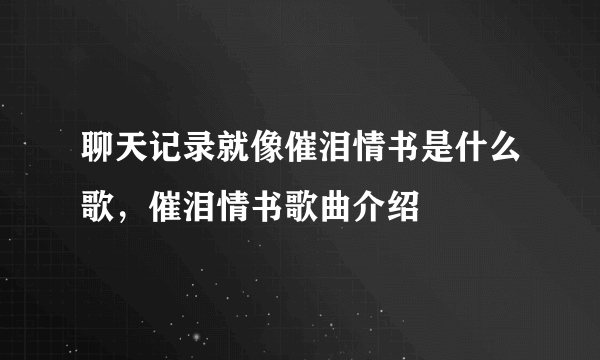 聊天记录就像催泪情书是什么歌，催泪情书歌曲介绍